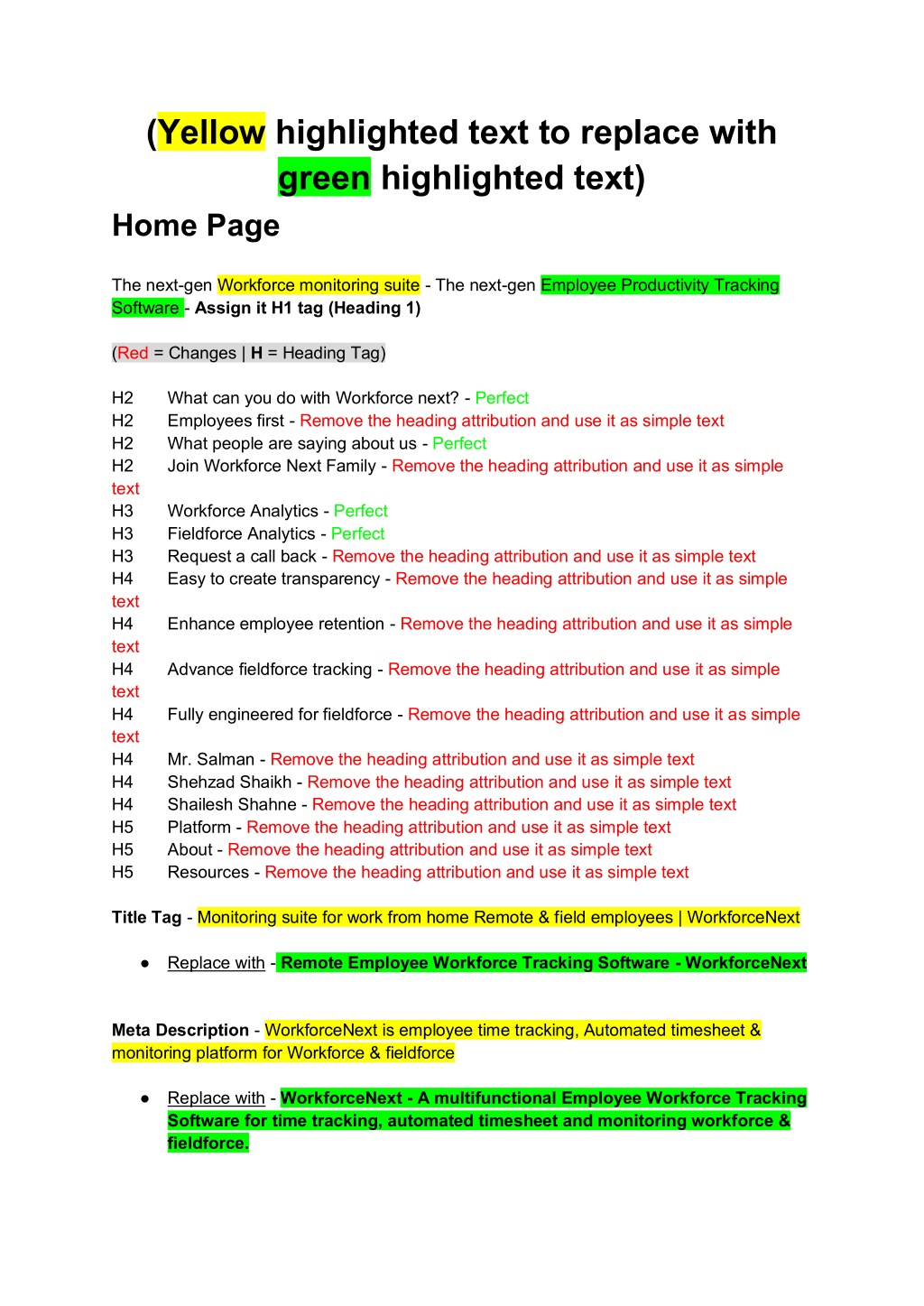 (Yellow highlighted text to replace with green highlighted text)

Home Page

The next-gen Workforce monitoring suite - The next-gen Employee Productivity Tracking Software - Assign it H1 tag (Heading 1)

(Red = Changes | H = Heading Tag)

H2 What can you do with Workforce next? - Perfect
H2 Employees first - Remove the heading attribution and use it as simple text
H2 What people are saying about us - Perfect
H2 Join Workforce Next Family - Remove the heading attribution and use it as simple text
H3 Workforce Analytics - Perfect
H3 Fieldforce Analytics - Perfect
H3 Request a call back - Remove the heading attribution and use it as simple text
H4 Easy to create transparency - Remove the heading attribution and use it as simple text
H4 Enhance employee retention - Remove the heading attribution and use it as simple text
H4 Advance fieldforce tracking - Remove the heading attribution and use it as simple text
H4 Fully engineered for fieldforce - Remove the heading attribution and use it as simple text
H4 Mr. Salman - Remove the heading attribution and use it as simple text
H4 Shehzad Shaikh - Remove the heading attribution and use it as simple text
H4 Shailesh Shahne - Remove the heading attribution and use it as simple text
H5 Platform - Remove the heading attribution and use it as simple text
H5 About - Remove the heading attribution and use it as simple text
H5 Resources - Remove the heading attribution and use it as simple text

Title Tag - Monitoring suite for work from home Remote & field employees | WorkforceNext

• Replace with - Remote Employee Workforce Tracking Software - WorkforceNext

Meta Description - WorkforceNext is employee time tracking, Automated timesheet & monitoring platform for Workforce & fieldforce

• Replace with - WorkforceNext - A multifunctional Employee Workforce Tracking Software for time tracking, automated timesheet and monitoring workforce & fieldforce.